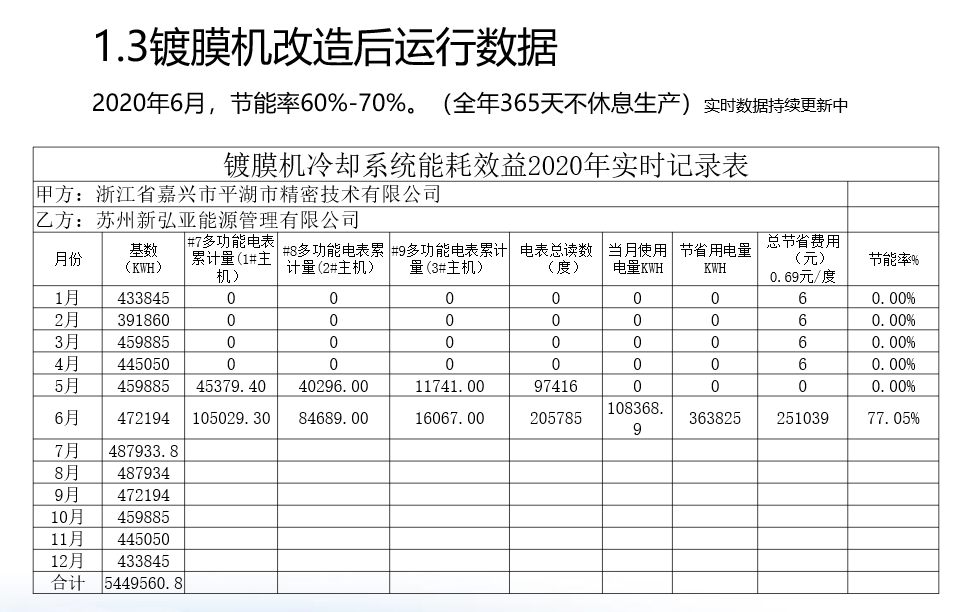 1.3镀膜机改造后运行数据

2020年6月，节能率60%-70%。（全年365天不休息生产）实时数据持续更新中

镀膜机冷却系统能耗效益2020年实时记录表

甲方：浙江省嘉兴市平湖市精密技术有限公司

乙方：苏州新弘亚能源管理有限公司

| 月份 | 基数（KWH） | #7多功能电表累计量（1#主机） | #8多功能电表累计量（2#主机） | #9多功能电表累计量（3#主机） | 电表总读数（度） | 当月使用电量KWH | 节省用电量KWH | 总节省费用（元）0.69元/度 | 节能率% |
|---|---|---|---|---|---|---|---|---|---|
| 1月 | 433845 | 0 | 0 | 0 | 0 | 0 | 0 | 6 | 0.00% |
| 2月 | 391860 | 0 | 0 | 0 | 0 | 0 | 0 | 6 | 0.00% |
| 3月 | 459885 | 0 | 0 | 0 | 0 | 0 | 0 | 6 | 0.00% |
| 4月 | 445050 | 0 | 0 | 0 | 0 | 0 | 0 | 6 | 0.00% |
| 5月 | 459885 | 45379.40 | 40296.00 | 11741.00 | 97416 | 0 | 0 | 0 | 0.00% |
| 6月 | 472194 | 105029.30 | 84689.00 | 16067.00 | 205785 | 108368.9 | 363825 | 251039 | 77.05% |
| 7月 | 487933.8 | | | | | | | | |
| 8月 | 487934 | | | | | | | | |
| 9月 | 472194 | | | | | | | | |
| 10月 | 459885 | | | | | | | | |
| 11月 | 445050 | | | | | | | | |
| 12月 | 433845 | | | | | | | | |
| 合计 | 5449560.8 | | | | | | | | |